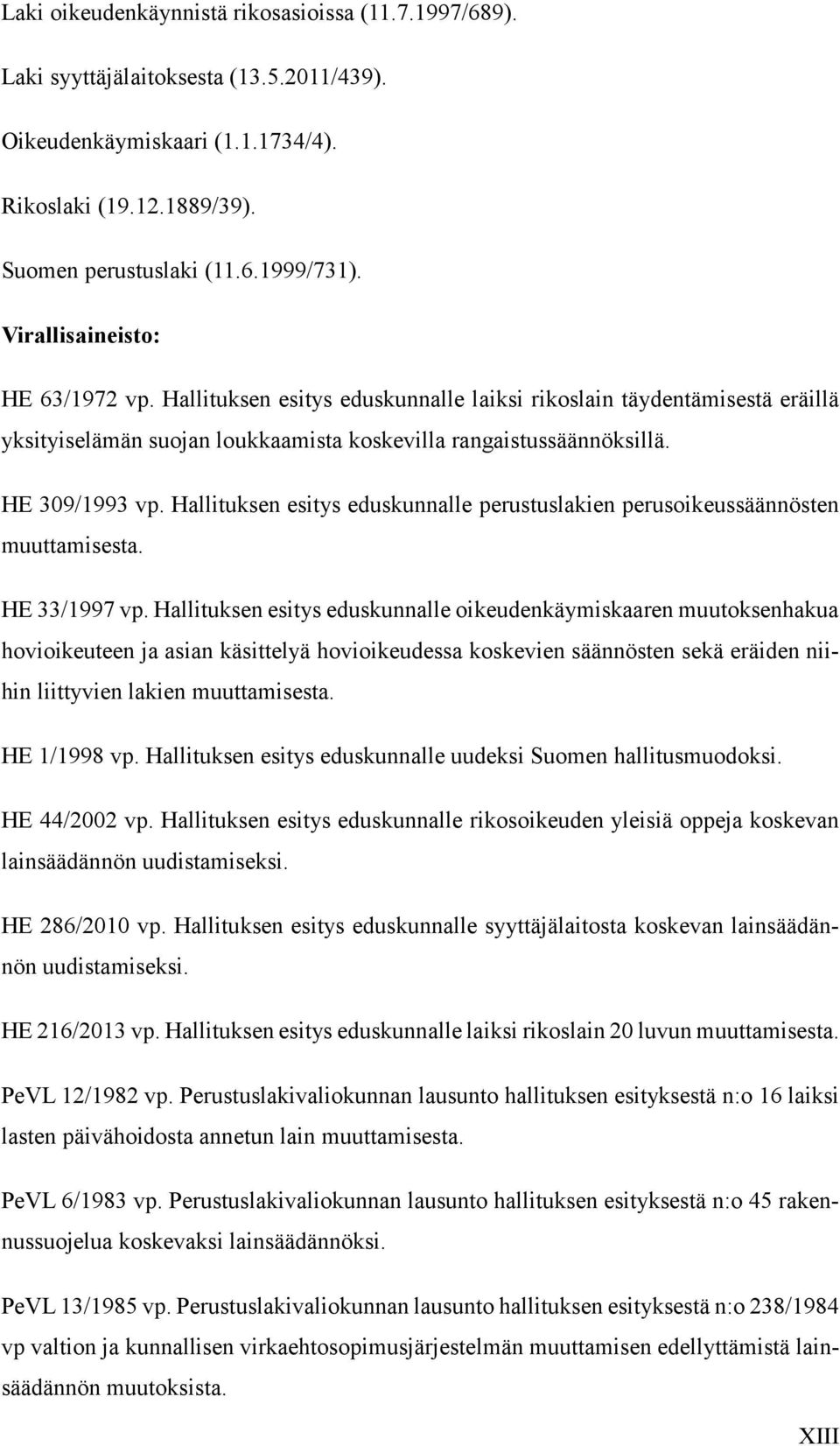 Laki oikeudenkäynnistä rikosasioissa (11.7.1997/689).

Laki syyttäjälaitoksesta (13.5.2011/439).

Oikeudenkäymiskaari (1.1.1734/4).

Rikoslaki (19.12.1889/39).

Suomen perustuslaki (11.6.1999/731).

Virallisaineisto:

HE 63/1972 vp. Hallituksen esitys eduskunnalle laiksi rikoslain täydentämisestä eräillä yksityiselämän suojan loukkaamista koskevilla rangaistussäännöksillä.

HE 309/1993 vp. Hallituksen esitys eduskunnalle perustuslakien perusoikeussäännösten muuttamisesta.

HE 33/1997 vp. Hallituksen esitys eduskunnalle oikeudenkäymiskaaren muutoksenhakua hovioikeuteen ja asian käsittelyä hovioikeudessa koskevien säännösten sekä eräiden niihin liittyvien lakien muuttamisesta.

HE 1/1998 vp. Hallituksen esitys eduskunnalle uudeksi Suomen hallitusmuodoksi.

HE 44/2002 vp. Hallituksen esitys eduskunnalle rikosoikeuden yleisiä oppeja koskevan lainsäädännön uudistamiseksi.

HE 286/2010 vp. Hallituksen esitys eduskunnalle syyttäjälaitosta koskevan lainsäädännön uudistamiseksi.

HE 216/2013 vp. Hallituksen esitys eduskunnalle laiksi rikoslain 20 luvun muuttamisesta.

PeVL 12/1982 vp. Perustuslakivaliokunnan lausunto hallituksen esityksestä n:o 16 laiksi lasten päivähoidosta annetun lain muuttamisesta.

PeVL 6/1983 vp. Perustuslakivaliokunnan lausunto hallituksen esityksestä n:o 45 rakennussuojelua koskevaksi lainsäädännöksi.

PeVL 13/1985 vp. Perustuslakivaliokunnan lausunto hallituksen esityksestä n:o 238/1984 vp valtion ja kunnallisen virkaehtosopimusjärjestelmän muuttamisen edellyttämistä lainsäädännön muutoksista.

XIII